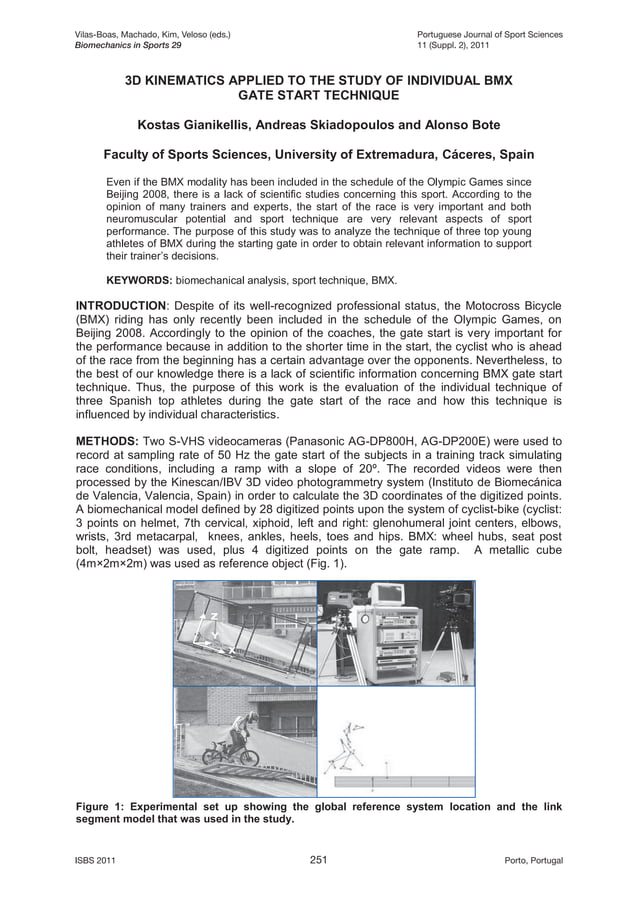 Vilas-Boas, Machado, Kim, Veloso (eds.)
Biomechanics in Sports 29

Portuguese Journal of Sport Sciences
11 (Suppl. 2), 2011

3D KINEMATICS APPLIED TO THE STUDY OF INDIVIDUAL BMX GATE START TECHNIQUE

Kostas Gianikellis, Andreas Skiadopoulos and Alonso Bote

Faculty of Sports Sciences, University of Extremadura, Cáceres, Spain

Even if the BMX modality has been included in the schedule of the Olympic Games since Beijing 2008, there is a lack of scientific studies concerning this sport. According to the opinion of many trainers and experts, the start of the race is very important and both neuromuscular potential and sport technique are very relevant aspects of sport performance. The purpose of this study was to analyze the technique of three top young athletes of BMX during the starting gate in order to obtain relevant information to support their trainer's decisions.

KEYWORDS: biomechanical analysis, sport technique, BMX.

INTRODUCTION: Despite of its well-recognized professional status, the Motocross Bicycle (BMX) riding has only recently been included in the schedule of the Olympic Games, on Beijing 2008. Accordingly to the opinion of the coaches, the gate start is very important for the performance because in addition to the shorter time in the start, the cyclist who is ahead of the race from the beginning has a certain advantage over the opponents. Nevertheless, to the best of our knowledge there is a lack of scientific information concerning BMX gate start technique. Thus, the purpose of this work is the evaluation of the individual technique of three Spanish top athletes during the gate start of the race and how this technique is influenced by individual characteristics.

METHODS: Two S-VHS videocameras (Panasonic AG-DP800H, AG-DP200E) were used to record at sampling rate of 50 Hz the gate start of the subjects in a training track simulating race conditions, including a ramp with a slope of 20º. The recorded videos were then processed by the Kinescan/IBV 3D video photogrammetry system (Instituto de Biomecánica de Valencia, Valencia, Spain) in order to calculate the 3D coordinates of the digitized points. A biomechanical model defined by 28 digitized points upon the system of cyclist-bike (cyclist: 3 points on helmet, 7th cervical, xiphoid, left and right: glenohumeral joint centers, elbows, wrists, 3rd metacarpal, knees, ankles, heels, toes and hips. BMX: wheel hubs, seat post bolt, headset) was used, plus 4 digitized points on the gate ramp. A metallic cube (4m×2m×2m) was used as reference object (Fig. 1).

Z
Y
X

Figure 1: Experimental set up showing the global reference system location and the link segment model that was used in the study.

ISBS 2011
251
Porto, Portugal